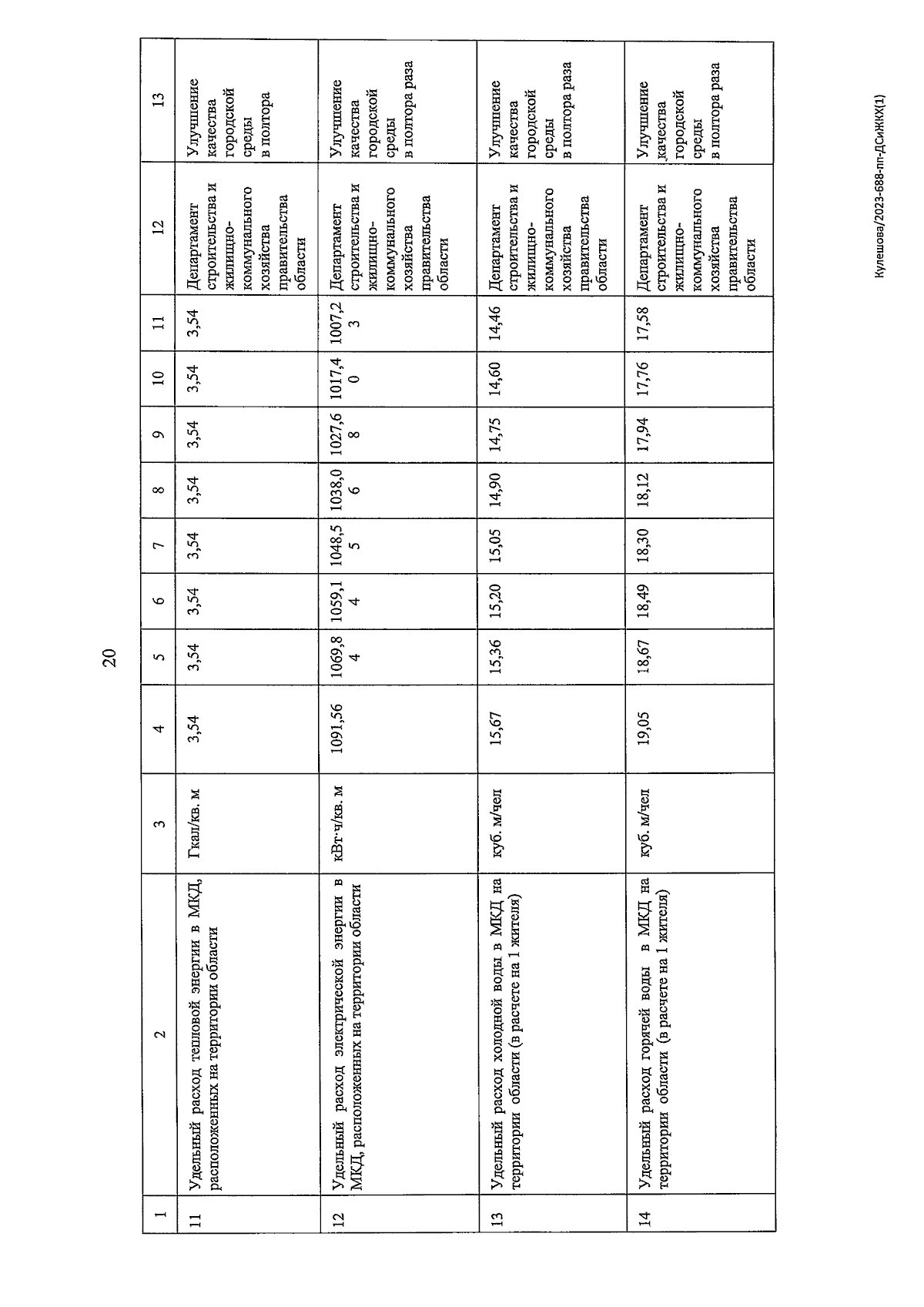 20

| 1 | 2 | 3 | 4 | 5 | 6 | 7 | 8 | 9 | 10 | 11 | 12 | 13 |
|---|---|---|---|---|---|---|---|---|---|---|---|---|
| 11 | Удельный расход тепловой энергии в МКД, расположенных на территории области | Гкал/кв. м | 3,54 | 3,54 | 3,54 | 3,54 | 3,54 | 3,54 | 3,54 | 3,54 | Департамент строительства и жилищно-коммунального хозяйства правительства области | Улучшение качества городской среды в полтора |
| 12 | Удельный расход электрической энергии в МКД, расположенных на территории области | кВт·ч/кв. м | 1091,56 | 1069,84 | 1059,14 | 1048,55 | 1038,06 | 1027,68 | 1017,40 | 1007,23 | Департамент строительства и жилищно-коммунального хозяйства правительства области | Улучшение качества городской среды в полтора раза |
| 13 | Удельный расход холодной воды в МКД на территории области (в расчете на 1 жителя) | куб. м/чел | 15,67 | 15,36 | 15,20 | 15,05 | 14,90 | 14,75 | 14,60 | 14,46 | Департамент строительства и жилищно-коммунального хозяйства правительства области | Улучшение качества городской среды в полтора раза |
| 14 | Удельный расход горячей воды в МКД на территории области (в расчете на 1 жителя) | куб. м/чел | 19,05 | 18,67 | 18,49 | 18,30 | 18,12 | 17,94 | 17,76 | 17,58 | Департамент строительства и жилищно-коммунального хозяйства правительства области | Улучшение качества городской среды в полтора раза |

Кулешова/2023-688-пп-ДСиЖКХ(1)